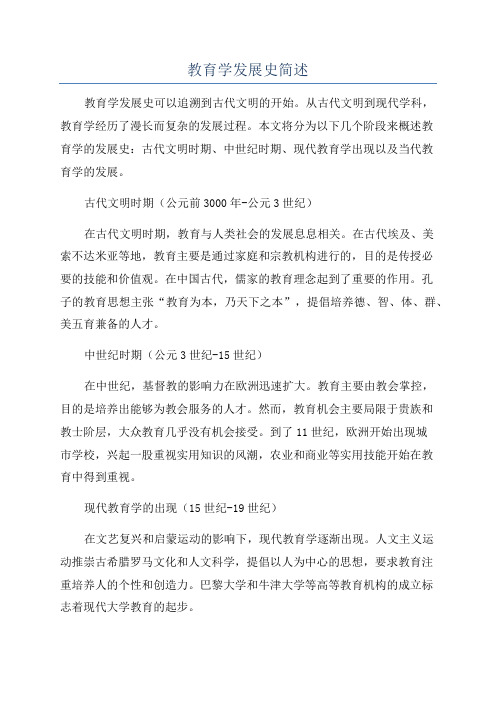 教育学发展史简述

教育学发展史可以追溯到古代文明的开始。从古代文明到现代学科，教育学经历了漫长而复杂的发展过程。本文将分为以下几个阶段来概述教育学的发展史：古代文明时期、中世纪时期、现代教育学出现以及当代教育学的发展。

古代文明时期（公元前3000年-公元3世纪）

在古代文明时期，教育与人类社会的发展息息相关。在古代埃及、美索不达米亚等地，教育主要是通过家庭和宗教机构进行的，目的是传授必要的技能和价值观。在中国古代，儒家的教育理念起到了重要的作用。孔子的教育思想主张“教育为本，乃天下之本”，提倡培养德、智、体、群、美五育兼备的人才。

中世纪时期（公元3世纪-15世纪）

在中世纪，基督教的影响力在欧洲迅速扩大。教育主要由教会掌控，目的是培养出能够为教会服务的人才。然而，教育机会主要局限于贵族和教士阶层，大众教育几乎没有机会接受。到了11世纪，欧洲开始出现城市学校，兴起一股重视实用知识的风潮，农业和商业等实用技能开始在教育中得到重视。

现代教育学的出现（15世纪-19世纪）

在文艺复兴和启蒙运动的影响下，现代教育学逐渐出现。人文主义运动推崇古希腊罗马文化和人文科学，提倡以人为中心的思想，要求教育注重培养人的个性和创造力。巴黎大学和牛津大学等高等教育机构的成立标志着现代大学教育的起步。